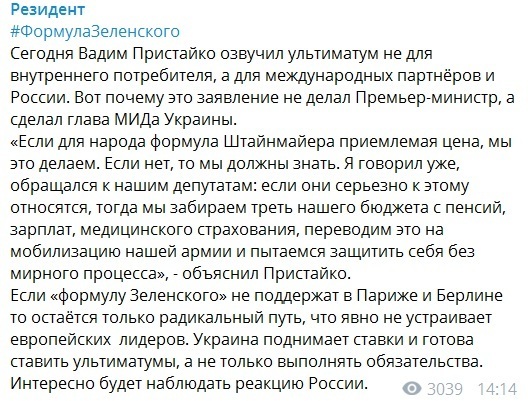 Резидент
#ФормулаЗеленского
Сегодня Вадим Пристайко озвучил ультиматум не для внутреннего потребителя, а для международных партнёров и России. Вот почему это заявление не делал Премьер-министр, а сделал глава МИДа Украины.
«Если для народа формула Штайнмайера приемлемая цена, мы это делаем. Если нет, то мы должны знать. Я говорил уже, обращался к нашим депутатам: если они серьезно к этому относятся, тогда мы забираем треть нашего бюджета с пенсий, зарплат, медицинского страхования, переводим это на мобилизацию нашей армии и пытаемся защитить себя без мирного процесса», - объяснил Пристайко.
Если «формулу Зеленского» не поддержат в Париже и Берлине то остаётся только радикальный путь, что явно не устраивает европейских лидеров. Украина поднимает ставки и готова ставить ультиматумы, а не только выполнять обязательства.
Интересно будет наблюдать реакцию России.
3039 14:14